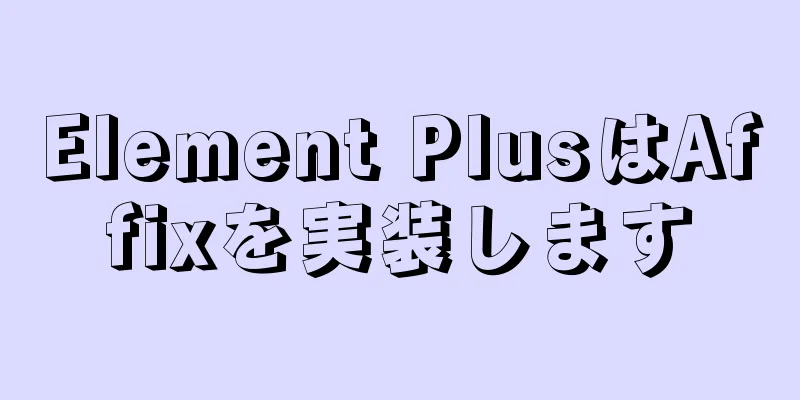 Element PlusはAffixを実装します